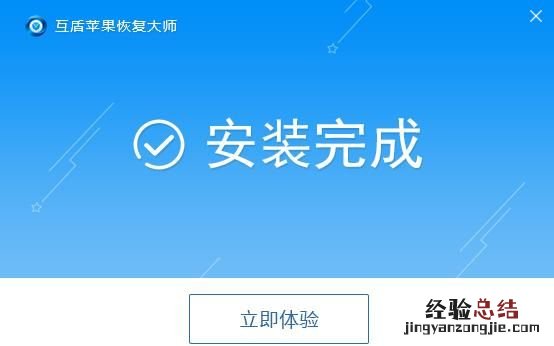 互盾苹果恢复大师

安装完成

立即体验

经验总结
jingyanzongjie.com